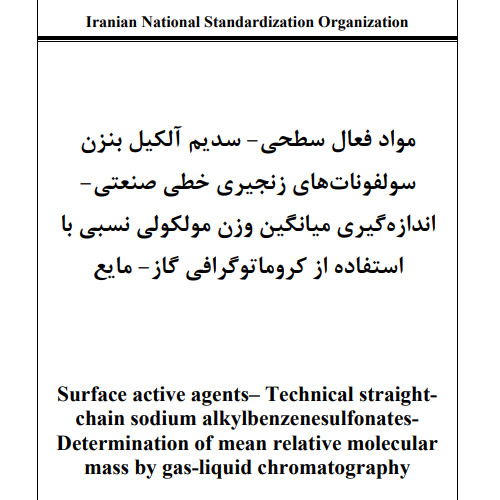 Iranian National Standardization Organization

مواد فعال سطحی- سدیم آلکیل بنزن سولفونات‌های زنجیری خطی صنعتی- اندازه‌گیری میانگین وزن مولکولی نسبی با استفاده از کروماتوگرافی گاز- مایع

Surface active agents– Technical straight-chain sodium alkylbenzenesulfonates- Determination of mean relative molecular mass by gas-liquid chromatography